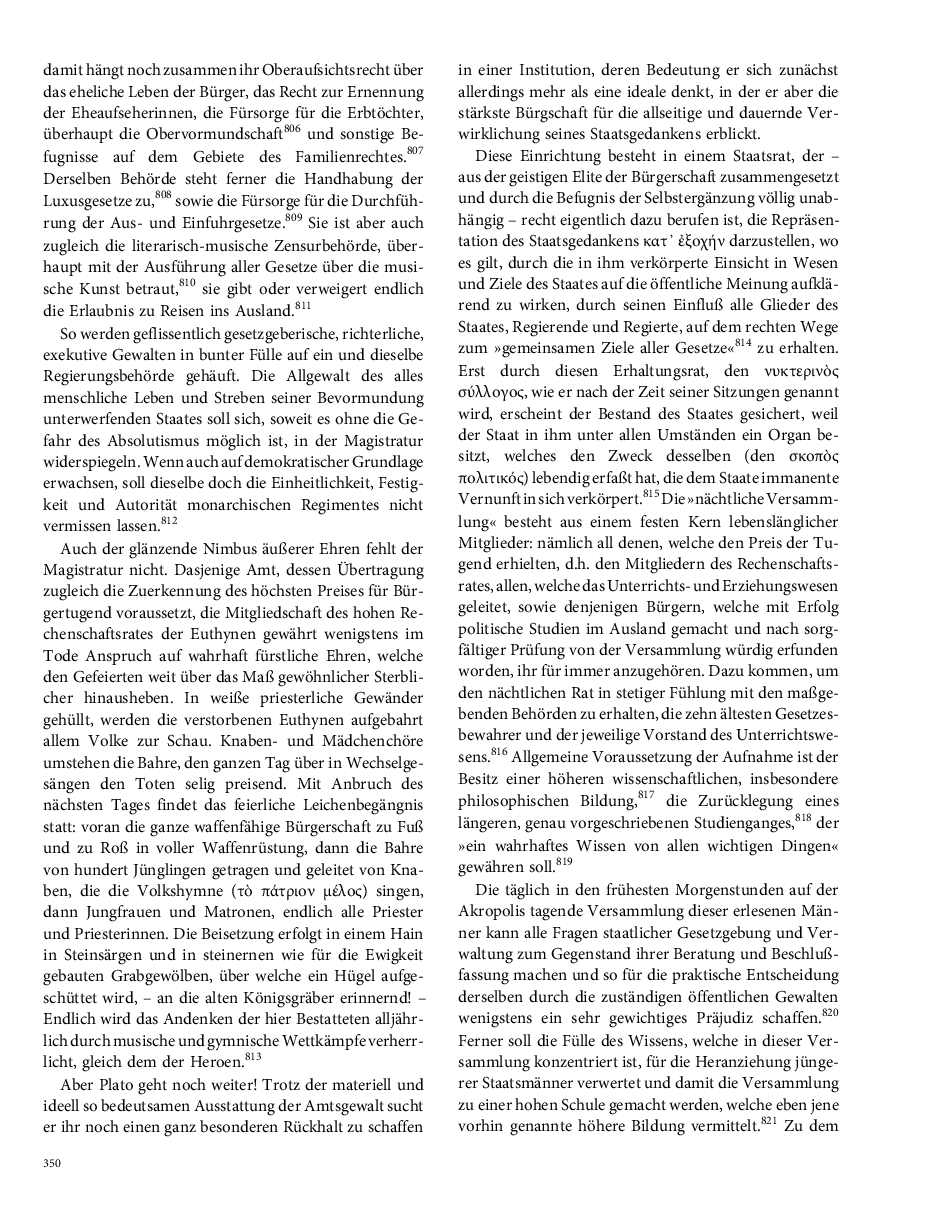 damit hängt noch zusammen ihr Oberaufsichtsrecht über das eheliche Leben der Bürger, das Recht zur Ernennung der Eheaufseherinnen, die Fürsorge für die Erbtöchter, überhaupt die Obervormundschaft$^{806}$ und sonstige Befugnisse auf dem Gebiete des Familienrechtes.$^{807}$ Derselben Behörde steht ferner die Handhabung der Luxusgesetze zu,$^{808}$ sowie die Fürsorge für die Durchführung der Aus- und Einfuhrgesetze.$^{809}$ Sie ist aber auch zugleich die literarisch-musische Zensurbehörde, überhaupt mit der Ausführung aller Gesetze über die musische Kunst betraut,$^{810}$ sie gibt oder verweigert endlich die Erlaubnis zu Reisen ins Ausland.$^{811}$

So werden geflissentlich gesetzgeberische, richterliche, exekutive Gewalten in bunter Fülle auf ein und dieselbe Regierungsbehörde gehäuft. Die Allgewalt des alles menschliche Leben und Streben seiner Bevormundung unterwerfenden Staates soll sich, soweit es ohne die Gefahr des Absolutismus möglich ist, in der Magistratur widerspiegeln. Wenn auch auf demokratischer Grundlage erwachsen, soll dieselbe doch die Einheitlichkeit, Festigkeit und Autorität monarchischen Regimentes nicht vermissen lassen.$^{812}$

Auch der glänzende Nimbus äußerer Ehren fehlt der Magistratur nicht. Dasjenige Amt, dessen Übertragung zugleich die Zuerkennung des höchsten Preises für Bürgertugend voraussetzt, die Mitgliedschaft des hohen Rechenschaftsrates der Euthynen gewährt wenigstens im Tode Anspruch auf wahrhaft fürstliche Ehren, welche den Gefeierten weit über das Maß gewöhnlicher Sterblicher hinausheben. In weiße priesterliche Gewänder gehüllt, werden die verstorbenen Euthynen aufgebahrt allem Volke zur Schau. Knaben- und Mädchenchöre umstehen die Bahre, den ganzen Tag über in Wechselgesängen den Toten selig preisend. Mit Anbruch des nächsten Tages findet das feierliche Leichenbegängnis statt: voran die ganze waffenfähige Bürgerschaft zu Fuß und zu Roß in voller Waffenrüstung, dann die Bahre von hundert Jünglingen getragen und geleitet von Knaben, die die Volkshymne (τὸ πάτριον μέλος) singen, dann Jungfrauen und Matronen, endlich alle Priester und Priesterinnen. Die Beisetzung erfolgt in einem Hain in Steinsärgen und in steinernen wie für die Ewigkeit gebauten Grabgewölben, über welche ein Hügel aufgeschüttet wird, – an die alten Königsgräber erinnernd! – Endlich wird das Andenken der hier Bestatteten alljährlich durch musische und gymnische Wettkämpfe verherrlicht, gleich dem der Heroen.$^{813}$

Aber Plato geht noch weiter! Trotz der materiell und ideell so bedeutsamen Ausstattung der Amtsgewalt sucht er ihr noch einen ganz besonderen Rückhalt zu schaffen in einer Institution, deren Bedeutung er sich zunächst allerdings mehr als eine ideale denkt, in der er aber die stärkste Bürgschaft für die allseitige und dauernde Verwirklichung seines Staatsgedankens erblickt.

Diese Einrichtung besteht in einem Staatsrat, der – aus der geistigen Elite der Bürgerschaft zusammengesetzt und durch die Befugnis der Selbstergänzung völlig unabhängig – recht eigentlich dazu berufen ist, die Repräsentation des Staatsgedankens κατ᾽ ἐξοχήν darzustellen, wo es gilt, durch die in ihm verkörperte Einsicht in Wesen und Ziele des Staates auf die öffentliche Meinung aufklärend zu wirken, durch seinen Einfluß alle Glieder des Staates, Regierende und Regierte, auf dem rechten Wege zum »gemeinsamen Ziele aller Gesetze«$^{814}$ zu erhalten. Erst durch diesen Erhaltungsrat, den νυκτερινὸς σύλλογος, wie er nach der Zeit seiner Sitzungen genannt wird, erscheint der Bestand des Staates gesichert, weil der Staat in ihm unter allen Umständen ein Organ besitzt, welches den Zweck desselben (den σκοπὸς πολιτικός) lebendig erfaßt hat, die dem Staate immanente Vernunft in sich verkörpert.$^{815}$ Die »nächtliche Versammlung« besteht aus einem festen Kern lebenslänglicher Mitglieder: nämlich all denen, welche den Preis der Tugend erhielten, d.h. den Mitgliedern des Rechenschaftsrates, allen, welche das Unterrichts- und Erziehungswesen geleitet, sowie denjenigen Bürgern, welche mit Erfolg politische Studien im Ausland gemacht und nach sorgfältiger Prüfung von der Versammlung würdig erfunden worden, ihr für immer anzugehören. Dazu kommen, um den nächtlichen Rat in stetiger Fühlung mit den maßgebenden Behörden zu erhalten, die zehn ältesten Gesetzesbewahrer und der jeweilige Vorstand des Unterrichtswesens.$^{816}$ Allgemeine Voraussetzung der Aufnahme ist der Besitz einer höheren wissenschaftlichen, insbesondere philosophischen Bildung,$^{817}$ die Zurücklegung eines längeren, genau vorgeschriebenen Studienganges,$^{818}$ der »ein wahrhaftes Wissen von allen wichtigen Dingen« gewähren soll.$^{819}$

Die täglich in den frühesten Morgenstunden auf der Akropolis tagende Versammlung dieser erlesenen Männer kann alle Fragen staatlicher Gesetzgebung und Verwaltung zum Gegenstand ihrer Beratung und Beschlußfassung machen und so für die praktische Entscheidung derselben durch die zuständigen öffentlichen Gewalten wenigstens ein sehr gewichtiges Präjudiz schaffen.$^{820}$ Ferner soll die Fülle des Wissens, welche in dieser Versammlung konzentriert ist, für die Heranziehung jüngerer Staatsmänner verwertet und damit die Versammlung zu einer hohen Schule gemacht werden, welche eben jene vorhin genannte höhere Bildung vermittelt.$^{821}$ Zu dem

350